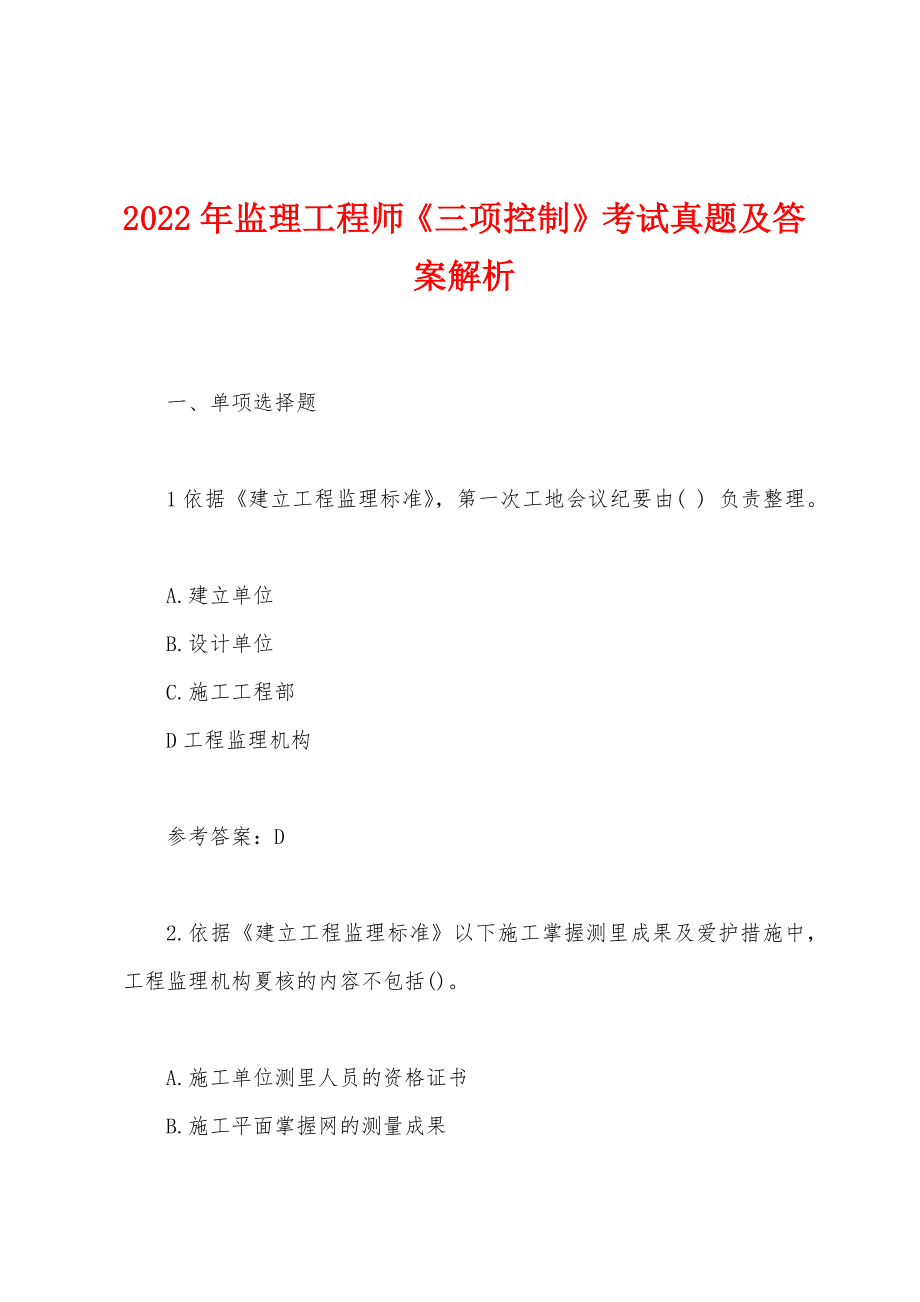 2022年监理工程师《三项控制》考试真题及答案解析

一、单项选择题

1依据《建立工程监理标准》，第一次工地会议纪要由( ) 负责整理。

A.建立单位

B.设计单位

C.施工工程部

D工程监理机构

参考答案：D

2.依据《建立工程监理标准》以下施工掌握测里成果及爱护措施中，工程监理机构夏核的内容不包括()。

A.施工单位测里人员的资格证书

B.施工平面掌握网的测量成果